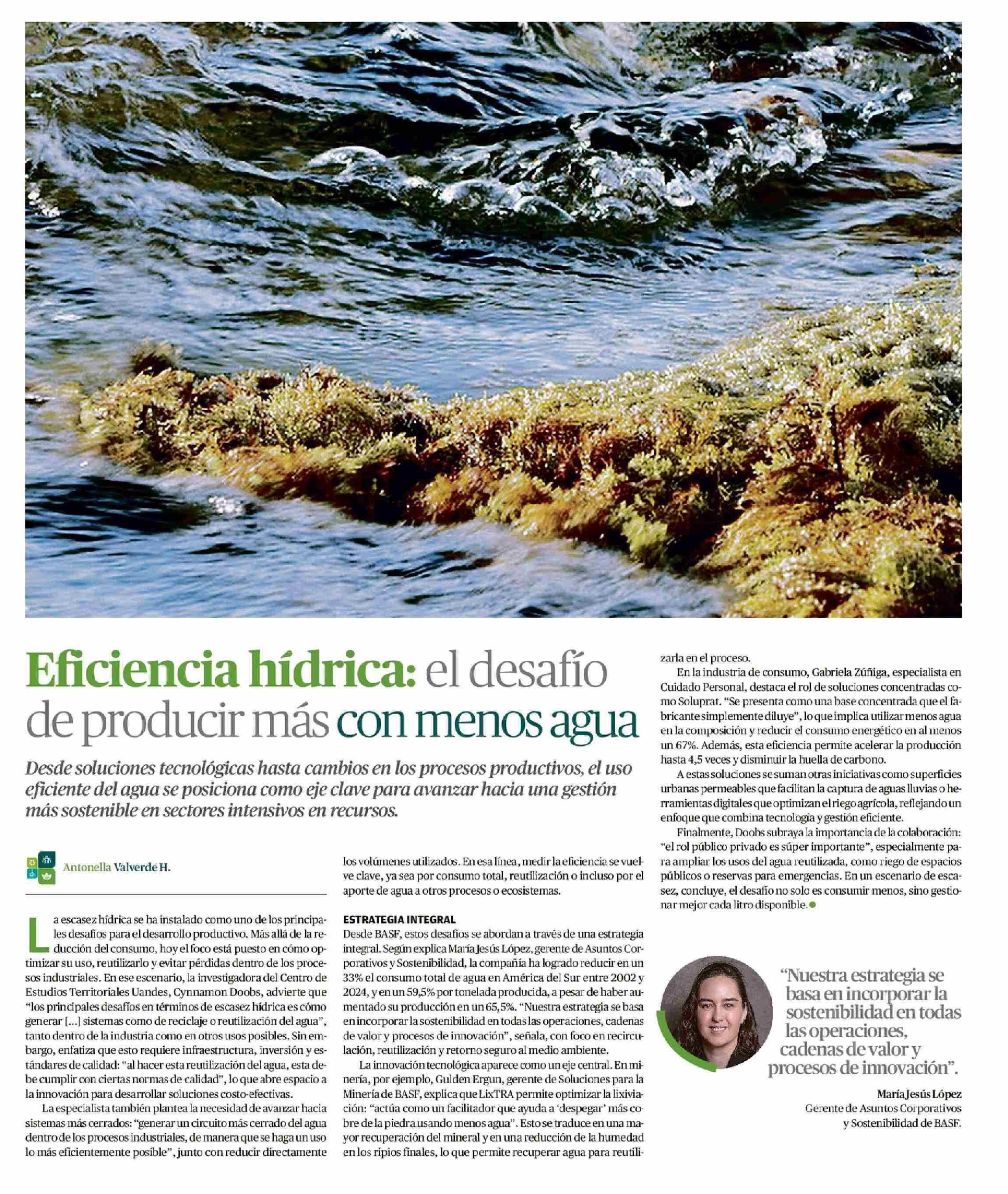 Eficiencia hídrica: el desafío de producir más con menos agua

Desde soluciones tecnológicas hasta cambios en los procesos productivos, el uso eficiente del agua se posiciona como eje clave para avanzar hacia una gestión más sostenible en sectores intensivos en recursos.

Antonella Valverde H.

La escasez hídrica se ha instalado como uno de los principales desafíos para el desarrollo productivo. Más allá de la reducción del consumo, hoy el foco está puesto en cómo optimizar su uso, reutilizarlo y evitar pérdidas dentro de los procesos industriales. En ese escenario, la investigadora del Centro de Estudios Territoriales Uandes, Cynnamon Doobs, advierte que "los principales desafíos en términos de escasez hídrica es cómo generar [...] sistemas como de reciclaje o reutilización del agua", tanto dentro de la industria como en otros usos posibles. Sin embargo, enfatiza que esto requiere infraestructura, inversión y estándares de calidad: "al hacer esta reutilización del agua, esta debe cumplir con ciertas normas de calidad", lo que abre espacio a la innovación para desarrollar soluciones costo-efectivas.

La especialista también plantea la necesidad de avanzar hacia sistemas más cerrados: "generar un circuito más cerrado del agua dentro de los procesos industriales, de manera que se haga un uso lo más eficientemente posible", junto con reducir directamente los volúmenes utilizados. En esa línea, medir la eficiencia se vuelve clave, ya sea por consumo total, reutilización o incluso por el aporte de agua a otros procesos o ecosistemas.

ESTRATEGIA INTEGRAL
Desde BASF, estos desafíos se abordan a través de una estrategia integral. Según explica María Jesús López, gerente de Asuntos Corporativos y Sostenibilidad, la compañía ha logrado reducir en un 33% el consumo total de agua en América del Sur entre 2002 y 2024, y en un 59,5% por tonelada producida, a pesar de haber aumentado su producción en un 65,5%. "Nuestra estrategia se basa en incorporar la sostenibilidad en todas las operaciones, cadenas de valor y procesos de innovación", señala, con foco en recirculación, reutilización y retorno seguro al medio ambiente.

La innovación tecnológica aparece como un eje central. En minería, por ejemplo, Gulden Ergun, gerente de Soluciones para la Minería de BASF, explica que LixTRA permite optimizar la lixiviación: "actúa como un facilitador que ayuda a 'despegar' más cobre de la piedra usando menos agua". Esto se traduce en una mayor recuperación del mineral y en una reducción de la humedad en los ripios finales, lo que permite recuperar agua para reutilizarla en el proceso.

En la industria de consumo, Gabriela Zúñiga, especialista en Cuidado Personal, destaca el rol de soluciones concentradas como Soluprat. "Se presenta como una base concentrada que el fabricante simplemente diluye", lo que implica utilizar menos agua en la composición y reducir el consumo energético en al menos un 67%. Además, esta eficiencia permite acelerar la producción hasta 4,5 veces y disminuir la huella de carbono.

A estas soluciones se suman otras iniciativas como superficies urbanas permeables que facilitan la captura de aguas lluvias o herramientas digitales que optimizan el riego agrícola, reflejando un enfoque que combina tecnología y gestión eficiente.

Finalmente, Doobs subraya la importancia de la colaboración: "el rol público privado es súper importante", especialmente para ampliar los usos del agua reutilizada, como riego de espacios públicos o reservas para emergencias. En un escenario de escasez, concluye, el desafío no solo es consumir menos, sino gestionar mejor cada litro disponible.

"Nuestra estrategia se basa en incorporar la sostenibilidad en todas las operaciones, cadenas de valor y procesos de innovación".

María Jesús López
Gerente de Asuntos Corporativos y Sostenibilidad de BASF.